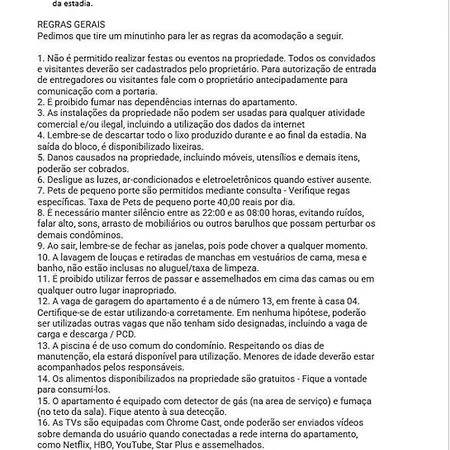 da estadia.

REGRAS GERAIS
Pedimos que tire um minutinho para ler as regras da acomodação a seguir.

1. Não é permitido realizar festas ou eventos na propriedade. Todos os convidados e visitantes deverão ser cadastrados pelo proprietário. Para autorização de entrada de entregadores ou visitantes fale com o proprietário antecipadamente para comunicação com a portaria.
2. É proibido fumar nas dependências internas do apartamento.
3. As instalações da propriedade não podem ser usadas para qualquer atividade comercial e/ou ilegal, incluindo a utilização dos dados da internet
4. Lembre-se de descartar todo o lixo produzido durante e ao final da estadia. Na saída do bloco, é disponibilizado lixeiras.
5. Danos causados na propriedade, incluindo móveis, utensílios e demais itens, poderão ser cobrados.
6. Desligue as luzes, ar-condicionados e eletroeletrônicos quando estiver ausente.
7. Pets de pequeno porte são permitidos mediante consulta - Verifique regas específicas. Taxa de Pets de pequeno porte 40,00 reais por dia.
8. É necessário manter silêncio entre as 22:00 e as 08:00 horas, evitando ruídos, falar alto, sons, arrasto de mobiliários ou outros barulhos que possam perturbar os demais condôminos.
9. Ao sair, lembre-se de fechar as janelas, pois pode chover a qualquer momento.
10. A lavagem de louças e retiradas de manchas em vestuários de cama, mesa e banho, não estão inclusas no aluguel/taxa de limpeza.
11. É proibido utilizar ferros de passar e assemelhados em cima das camas ou em qualquer outro lugar inapropriado.
12. A vaga de garagem do apartamento é a de número 13, em frente à casa 04. Certifique-se de estar utilizando-a corretamente. Em nenhuma hipótese, poderão ser utilizadas outras vagas que não tenham sido designadas, incluindo a vaga de carga e descarga / PCD.
13. A piscina é de uso comum do condomínio. Respeitando os dias de manutenção, ela estará disponível para utilização. Menores de idade deverão estar acompanhados pelos responsáveis.
14. Os alimentos disponibilizados na propriedade são gratuitos - Fique a vontade para consumi-los.
15. O apartamento é equipado com detector de gás (na area de serviço) e fumaça (no teto da sala). Fique atento à sua detecção.
16. As TVs são equipadas com Chrome Cast, onde poderão ser enviados vídeos sobre demanda do usuário quando conectadas a rede interna do apartamento, como Netflix, HBO, YouTube, Star Plus e assemelhados.